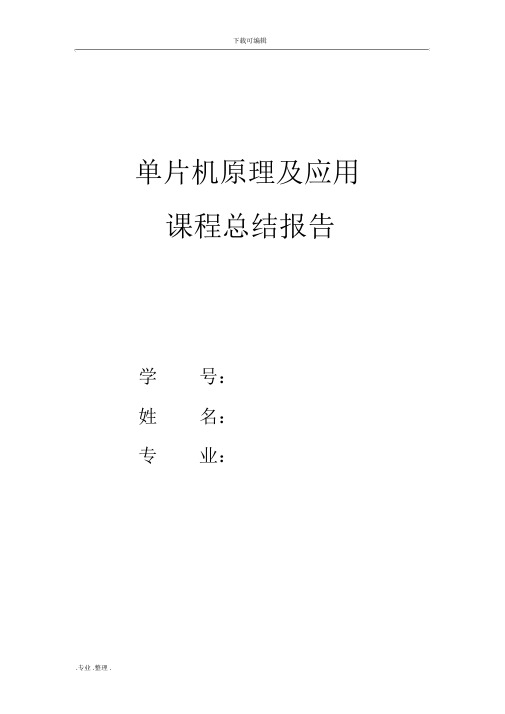 下载可编辑

单片机原理及应用

课程总结报告

学 号：

姓 名：

专 业：

.专业.整理.